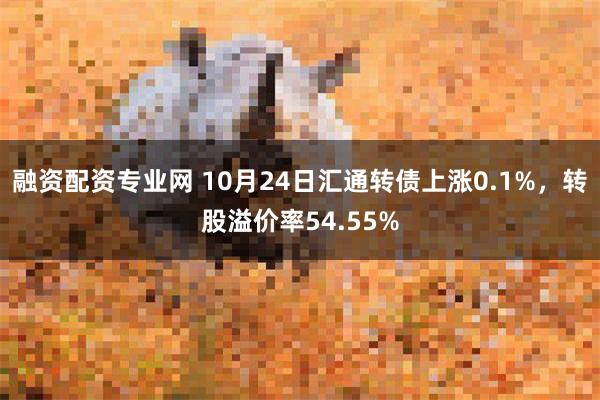 融资配资专业网 10月24日汇通转债上涨0.1%，转股溢价率54.55%